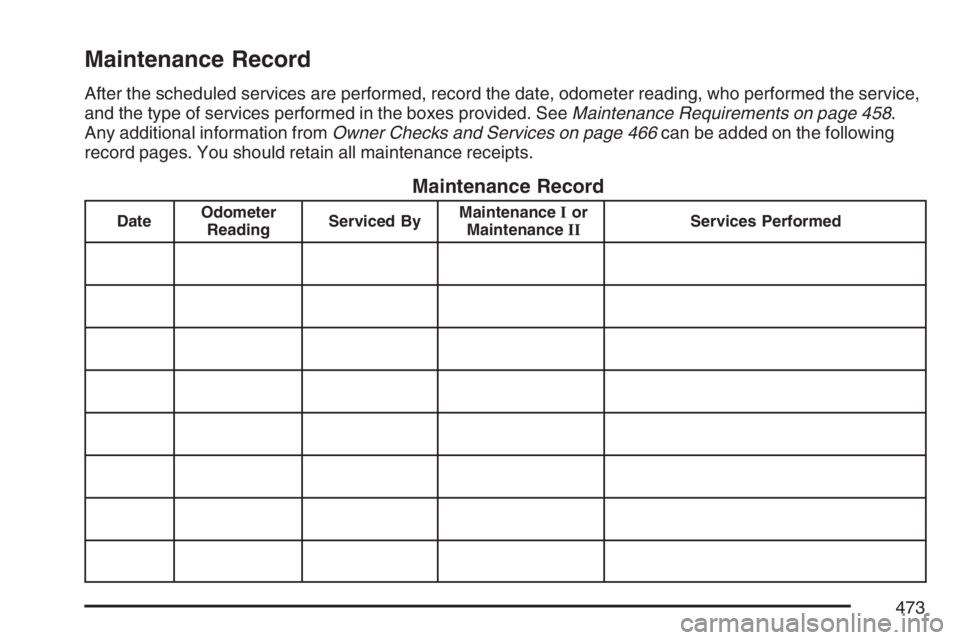 Maintenance Record

After the scheduled services are performed, record the date, odometer reading, who performed the service, and the type of services performed in the boxes provided. See Maintenance Requirements on page 458. Any additional information from Owner Checks and Services on page 466 can be added on the following record pages. You should retain all maintenance receipts.

Maintenance Record

| Date | Odometer Reading | Serviced By | Maintenance I or Maintenance II | Services Performed |
|---|---|---|---|---|
| | | | | |
| | | | | |
| | | | | |
| | | | | |
| | | | | |
| | | | | |
| | | | | |
| | | | | |

473

carmanualsonline.info